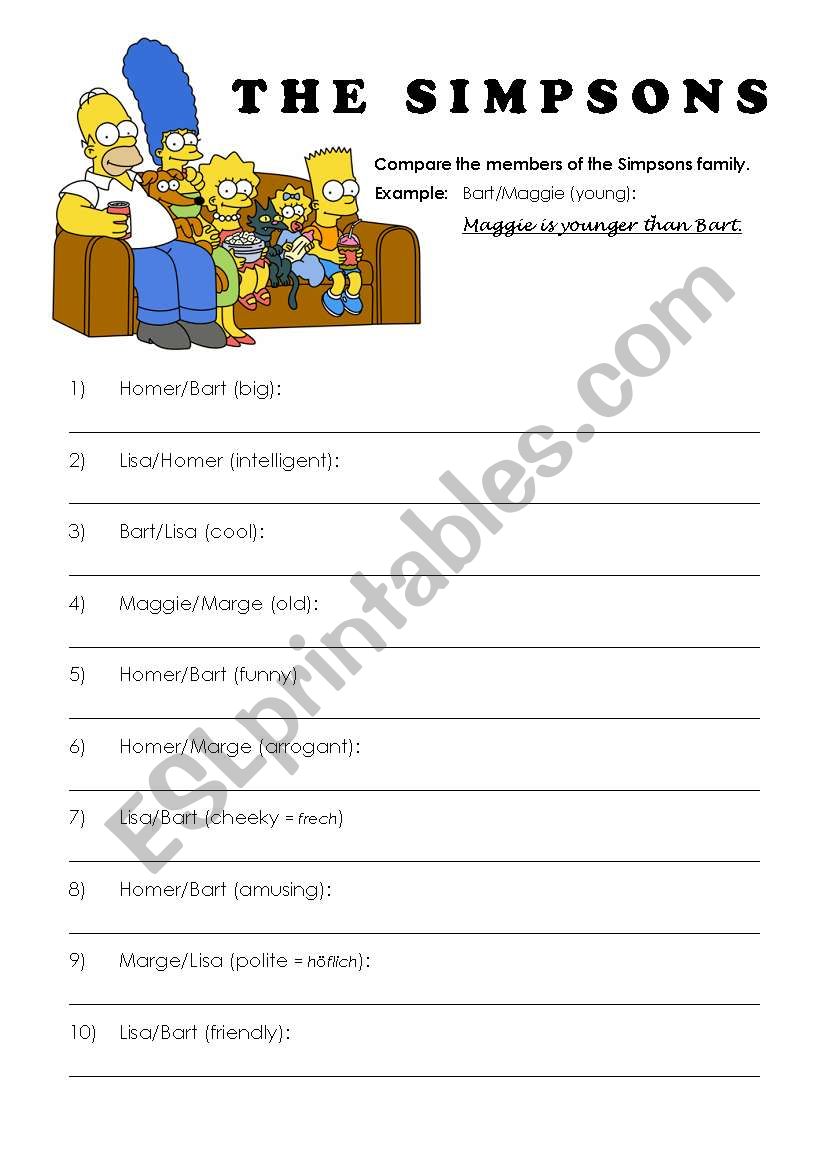 THE SIMPSONS

Compare the members of the Simpsons family.

Example: Bart/Maggie (young):

Maggie is younger than Bart.

1) Homer/Bart (big):

____

2) Lisa/Homer (intelligent):

____

3) Bart/Lisa (cool):

____

4) Maggie/Marge (old):

____

5) Homer/Bart (funny)

____

6) Homer/Marge (arrogant):

____

7) Lisa/Bart (cheeky = frech)

____

8) Homer/Bart (amusing):

____

9) Marge/Lisa (polite = höflich):

____

10) Lisa/Bart (friendly):

____

ESLprintables.com